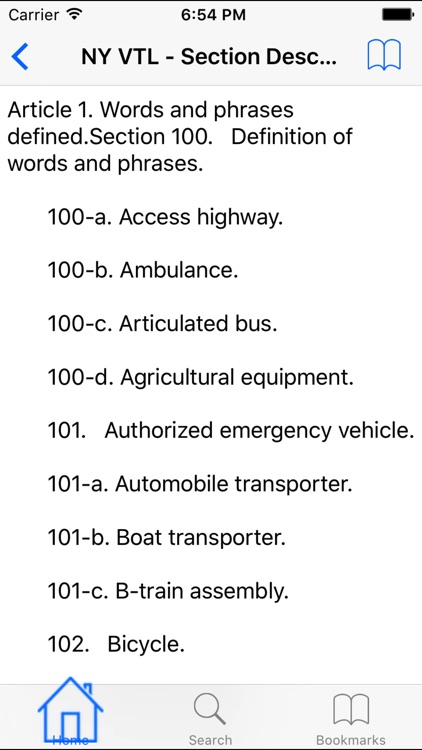 Carrier 6:54 PM

NY VTL - Section Desc...

Article 1. Words and phrases defined.Section 100. Definition of words and phrases.

100-a. Access highway.

100-b. Ambulance.

100-c. Articulated bus.

100-d. Agricultural equipment.

101. Authorized emergency vehicle.

101-a. Automobile transporter.

101-b. Boat transporter.

101-c. B-train assembly.

102. Bicycle.

Home Search Bookmarks